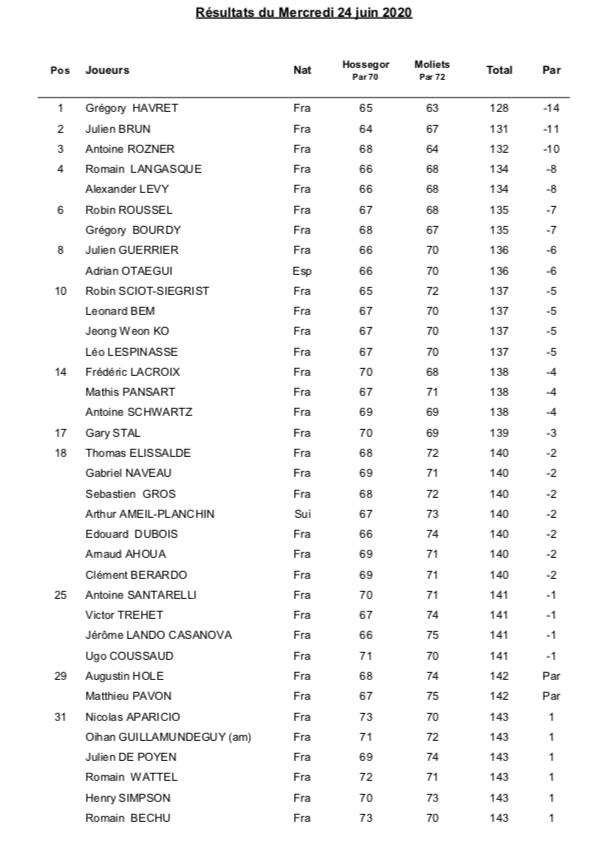 Résultats du Mercredi 24 juin 2020

| Pos | Joueurs | Nat | Hossegor Par 70 | Moliets Par 72 | Total | Par |
|---|---|---|---|---|---|---|
| 1 | Grégory HAVRET | Fra | 65 | 63 | 128 | -14 |
| 2 | Julien BRUN | Fra | 64 | 67 | 131 | -11 |
| 3 | Antoine ROZNER | Fra | 68 | 64 | 132 | -10 |
| 4 | Romain LANGASQUE | Fra | 66 | 68 | 134 | -8 |
| | Alexander LEVY | Fra | 66 | 68 | 134 | -8 |
| 6 | Robin ROUSSEL | Fra | 67 | 68 | 135 | -7 |
| | Grégory BOURDY | Fra | 68 | 67 | 135 | -7 |
| 8 | Julien GUERRIER | Fra | 66 | 70 | 136 | -6 |
| | Adrian OTAEGUI | Esp | 66 | 70 | 136 | -6 |
| 10 | Robin SCIOT-SIEGRIST | Fra | 65 | 72 | 137 | -5 |
| | Leonard BEM | Fra | 67 | 70 | 137 | -5 |
| | Jeong Weon KO | Fra | 67 | 70 | 137 | -5 |
| | Léo LESPINASSE | Fra | 67 | 70 | 137 | -5 |
| 14 | Frédéric LACROIX | Fra | 70 | 68 | 138 | -4 |
| | Mathis PANSART | Fra | 67 | 71 | 138 | -4 |
| | Antoine SCHWARTZ | Fra | 69 | 69 | 138 | -4 |
| 17 | Gary STAL | Fra | 70 | 69 | 139 | -3 |
| 18 | Thomas ELISSALDE | Fra | 68 | 72 | 140 | -2 |
| | Gabriel NAVEAU | Fra | 69 | 71 | 140 | -2 |
| | Sebastien GROS | Fra | 68 | 72 | 140 | -2 |
| | Arthur AMEIL-PLANCHIN | Sui | 67 | 73 | 140 | -2 |
| | Edouard DUBOIS | Fra | 66 | 74 | 140 | -2 |
| | Arnaud AHOUA | Fra | 69 | 71 | 140 | -2 |
| | Clément BERARDO | Fra | 69 | 71 | 140 | -2 |
| 25 | Antoine SANTARELLI | Fra | 70 | 71 | 141 | -1 |
| | Victor TREHET | Fra | 67 | 74 | 141 | -1 |
| | Jérôme LANDO CASANOVA | Fra | 66 | 75 | 141 | -1 |
| | Ugo COUSSAUD | Fra | 71 | 70 | 141 | -1 |
| 29 | Augustin HOLE | Fra | 68 | 74 | 142 | Par |
| | Matthieu PAVON | Fra | 67 | 75 | 142 | Par |
| 31 | Nicolas APARICIO | Fra | 73 | 70 | 143 | 1 |
| | Oihan GUILLAMUNDEGUY (am) | Fra | 71 | 72 | 143 | 1 |
| | Julien DE POYEN | Fra | 69 | 74 | 143 | 1 |
| | Romain WATTEL | Fra | 72 | 71 | 143 | 1 |
| | Henry SIMPSON | Fra | 70 | 73 | 143 | 1 |
| | Romain BECHU | Fra | 73 | 70 | 143 | 1 |